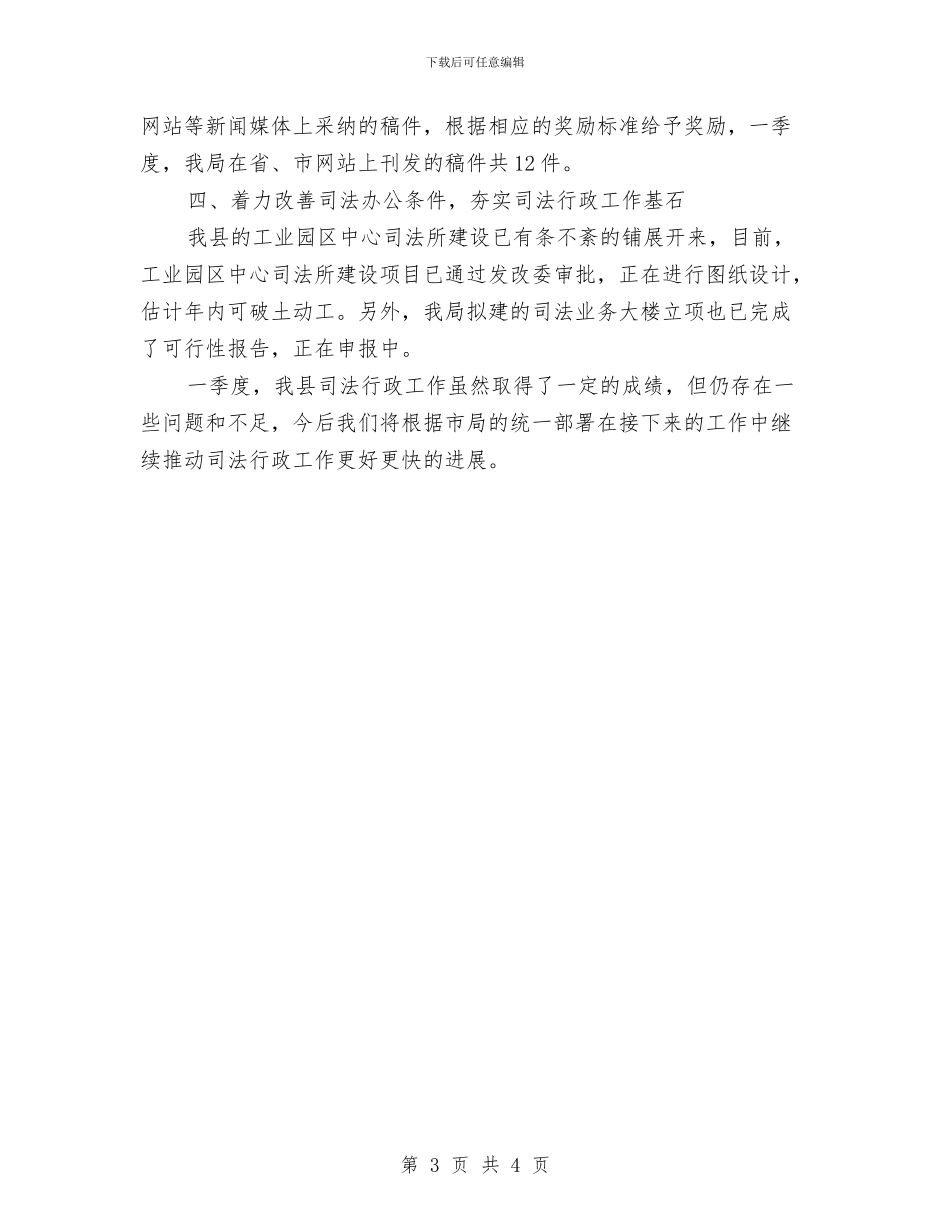 下载后可任意编辑

网站等新闻媒体上采纳的稿件，根据相应的奖励标准给予奖励，一季度，我局在省、市网站上刊发的稿件共12件。

四、着力改善司法办公条件，夯实司法行政工作基石

我县的工业园区中心司法所建设已有条不紊的铺展开来，目前，工业园区中心司法所建设项目已通过发改委审批，正在进行图纸设计，估计年内可破土动工。另外，我局拟建的司法业务大楼立项也已完成了可行性报告，正在申报中。

一季度，我县司法行政工作虽然取得了一定的成绩，但仍存在一些问题和不足，今后我们将根据市局的统一部署在接下来的工作中继续推动司法行政工作更好更快的进展。

第 3 页 共 4 页